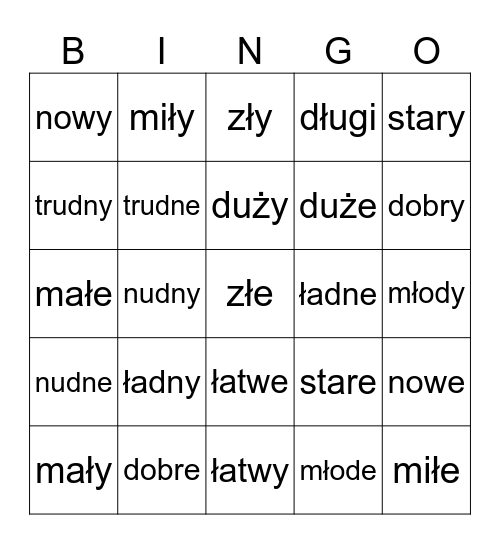 | B | I | N | G | O |
|---|---|---|---|---|
| nowy | miły | zły | długi | stary |
| trudny | trudne | duży | duże | dobry |
| małe | nudny | złe | ładne | młody |
| nudne | ładny | łatwe | stare | nowe |
| mały | dobre | łatwy | młode | miłe |